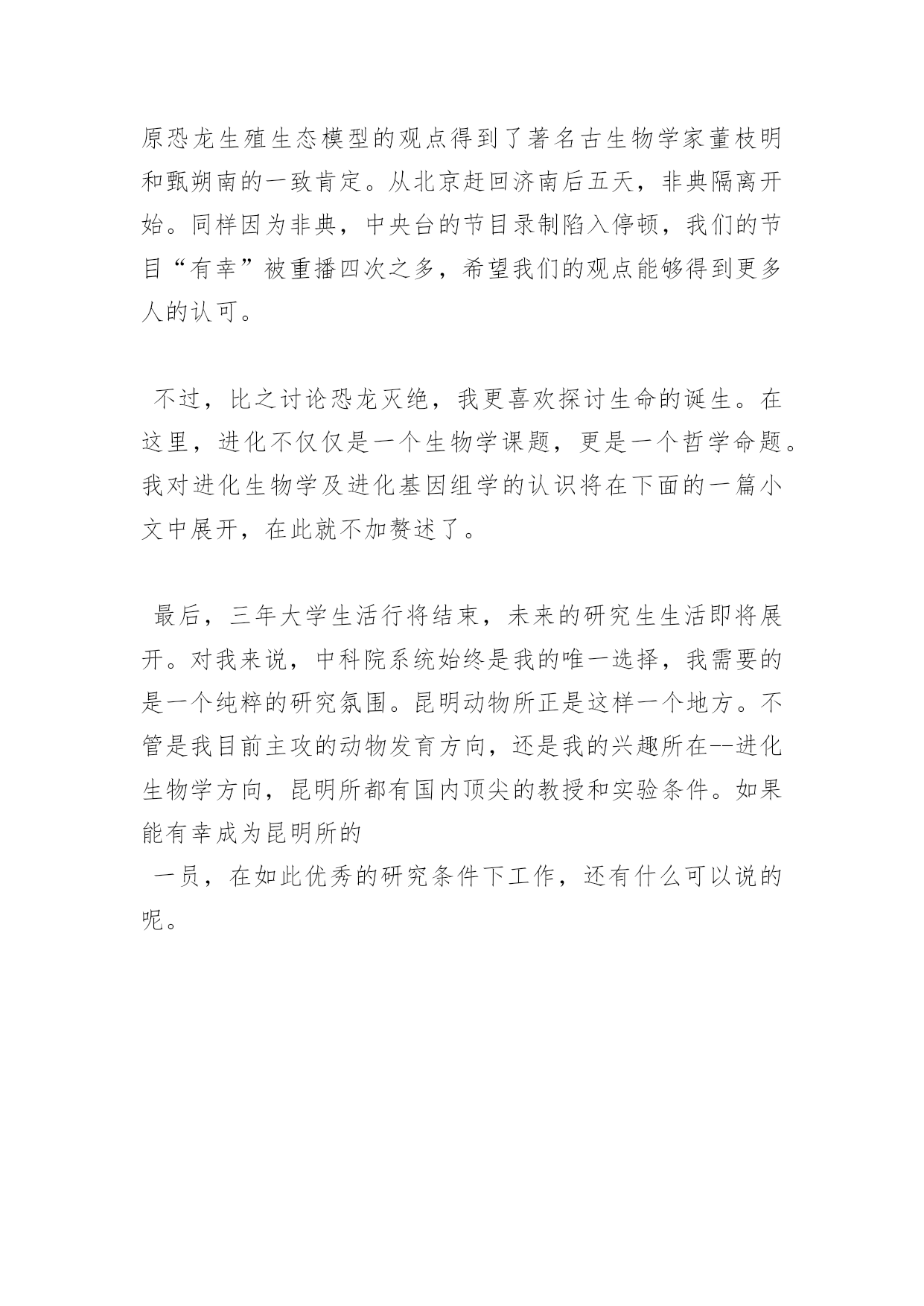 原恐龙生殖生态模型的观点得到了著名古生物学家董枝明和甄朔南的一致肯定。从北京赶回济南后五天，非典隔离开始。同样因为非典，中央台的节目录制陷入停顿，我们的节目“有幸”被重播四次之多，希望我们的观点能够得到更多人的认可。

不过，比之讨论恐龙灭绝，我更喜欢探讨生命的诞生。在这里，进化不仅仅是一个生物学课题，更是一个哲学命题。我对进化生物学及进化基因组学的认识将在下面的一篇小文中展开，在此就不加赘述了。

最后，三年大学生活行将结束，未来的研究生生活即将展开。对我来说，中科院系统始终是我的唯一选择，我需要的是一个纯粹的研究氛围。昆明动物所正是这样一个地方。不管是我目前主攻的动物发育方向，还是我的兴趣所在--进化生物学方向，昆明所都有国内顶尖的教授和实验条件。如果能有幸成为昆明所的

一员，在如此优秀的研究条件下工作，还有什么可以说的呢。